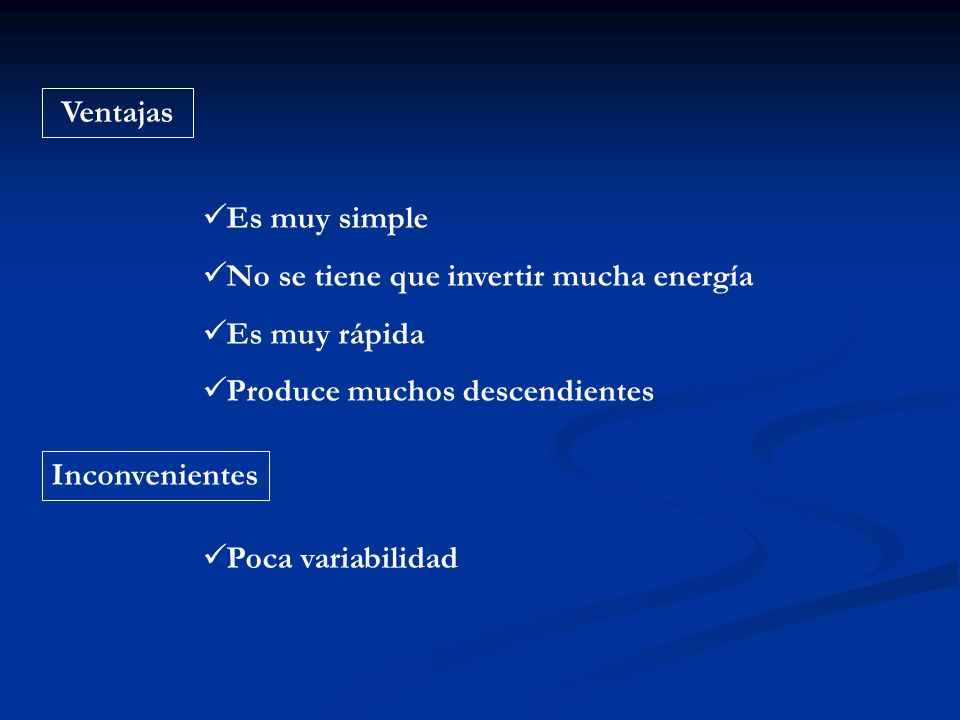 Ventajas

✓Es muy simple

✓No se tiene que invertir mucha energía

✓Es muy rápida

✓Produce muchos descendientes

Inconvenientes

✓Poca variabilidad